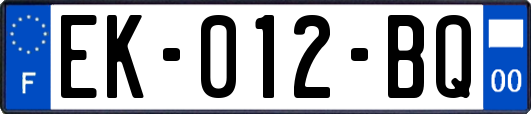 F
EK-012-BQ
00